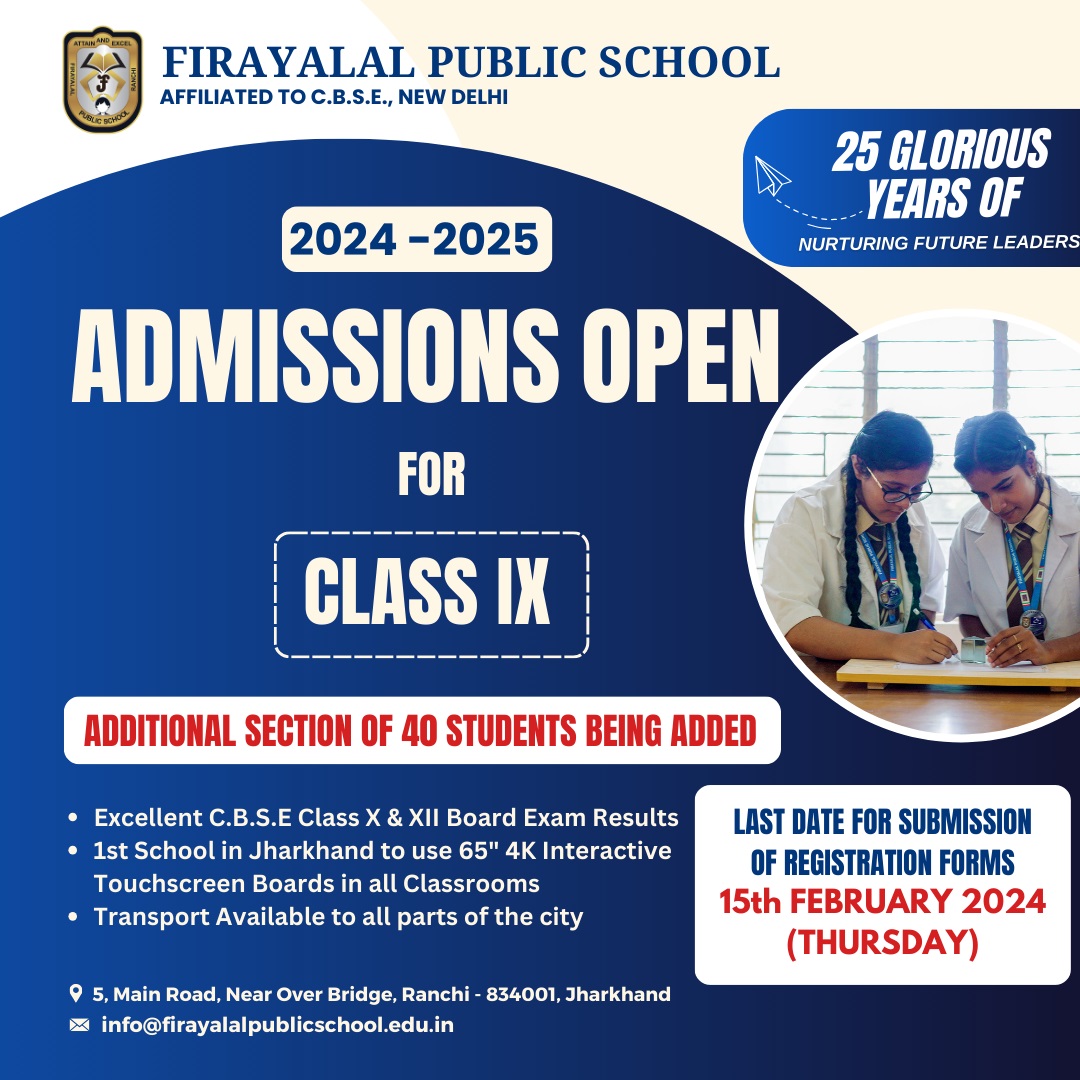 FIRAYALAL PUBLIC SCHOOL
AFFILIATED TO C.B.S.E., NEW DELHI

25 GLORIOUS YEARS OF
NURTURING FUTURE LEADERS

2024 -2025

ADMISSIONS OPEN

FOR

CLASS IX

ADDITIONAL SECTION OF 40 STUDENTS BEING ADDED

• Excellent C.B.S.E Class X & XII Board Exam Results
• 1st School in Jharkhand to use 65" 4K Interactive Touchscreen Boards in all Classrooms
• Transport Available to all parts of the city

LAST DATE FOR SUBMISSION OF REGISTRATION FORMS
15th FEBRUARY 2024
(THURSDAY)

5, Main Road, Near Over Bridge, Ranchi - 834001, Jharkhand
info@firayalalpublicschool.edu.in